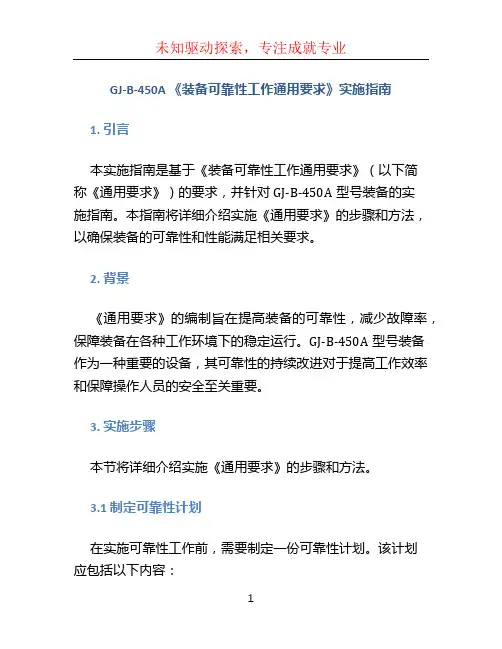 未知驱动探索，专注成就专业

GJ-B-450A《装备可靠性工作通用要求》实施指南

1. 引言

本实施指南是基于《装备可靠性工作通用要求》（以下简称《通用要求》）的要求，并针对 GJ-B-450A 型号装备的实施指南。本指南将详细介绍实施《通用要求》的步骤和方法，以确保装备的可靠性和性能满足相关要求。

2. 背景

《通用要求》的编制旨在提高装备的可靠性，减少故障率，保障装备在各种工作环境下的稳定运行。GJ-B-450A 型号装备作为一种重要的设备，其可靠性的持续改进对于提高工作效率和保障操作人员的安全至关重要。

3. 实施步骤

本节将详细介绍实施《通用要求》的步骤和方法。

3.1 制定可靠性计划

在实施可靠性工作前，需要制定一份可靠性计划。该计划应包括以下内容：

1